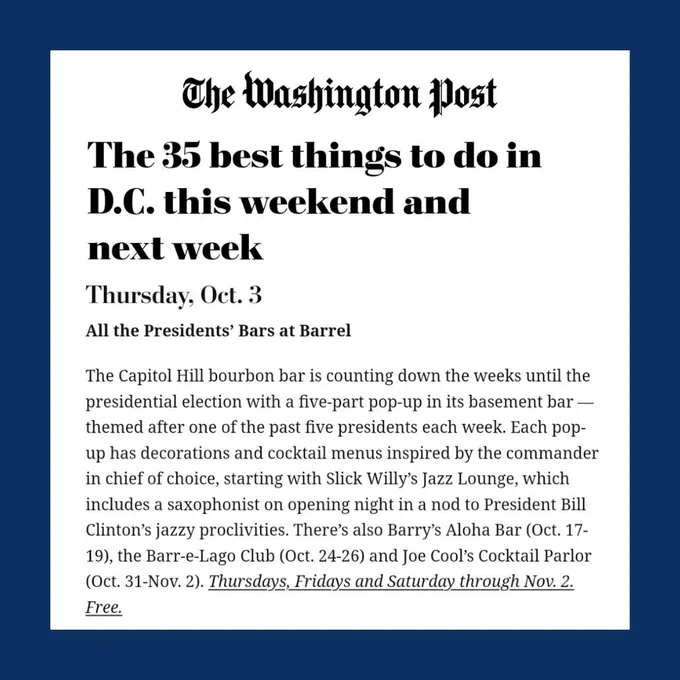 The Washington Post

The 35 best things to do in D.C. this weekend and next week

Thursday, Oct. 3

All the Presidents' Bars at Barrel

The Capitol Hill bourbon bar is counting down the weeks until the presidential election with a five-part pop-up in its basement bar — themed after one of the past five presidents each week. Each pop-up has decorations and cocktail menus inspired by the commander in chief of choice, starting with Slick Willy's Jazz Lounge, which includes a saxophonist on opening night in a nod to President Bill Clinton's jazzy proclivities. There's also Barry's Aloha Bar (Oct. 17-19), the Barr-e-Lago Club (Oct. 24-26) and Joe Cool's Cocktail Parlor (Oct. 31-Nov. 2). Thursdays, Fridays and Saturday through Nov. 2. Free.